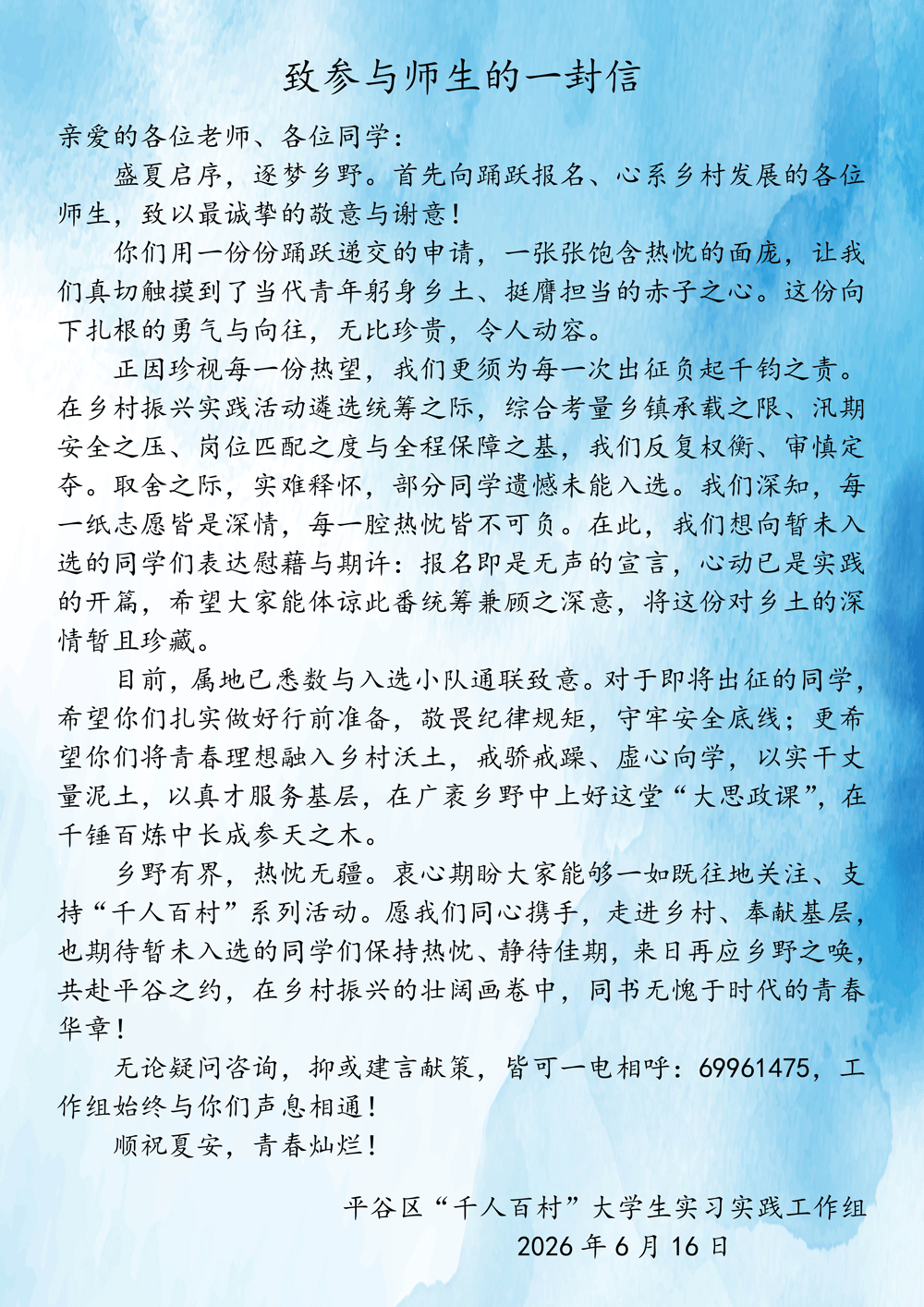 致参与师生的一封信

亲爱的各位老师、各位同学：

盛夏启序，逐梦乡野。首先向踊跃报名、心系乡村发展的各位师生，致以最诚挚的敬意与谢意！

你们用一份份踊跃递交的申请，一张张饱含热忱的面庞，让我们真切触摸到了当代青年躬身乡土、挺膺担当的赤子之心。这份向下扎根的勇气与向往，无比珍贵，令人动容。

正因珍视每一份热望，我们更须为每一次出征负起千钧之责。在乡村振兴实践活动遴选统筹之际，综合考量乡镇承载之限、汛期安全之压、岗位匹配之度与全程保障之基，我们反复权衡、审慎定夺。取舍之际，实难释怀，部分同学遗憾未能入选。我们深知，每一纸志愿皆是深情，每一腔热忱皆不可负。在此，我们想向暂未入选的同学们表达慰藉与期许：报名即是无声的宣言，心动已是实践的开篇，希望大家能体谅此番统筹兼顾之深意，将这份对乡土的深情暂且珍藏。

目前，属地已悉数与入选小队通联致意。对于即将出征的同学，希望你们扎实做好行前准备，敬畏纪律规矩，守牢安全底线；更希望你们将青春理想融入乡村沃土，戒骄戒躁、虚心向学，以实干丈量泥土，以真才服务基层，在广袤乡野中上好这堂“大思政课”，在千锤百炼中长成参天之木。

乡野有界，热忱无疆。衷心期盼大家能够一如既往地关注、支持“千人百村”系列活动。愿我们同心携手，走进乡村、奉献基层，也期待暂未入选的同学们保持热忱、静待佳期，来日再应乡野之唤，共赴平谷之约，在乡村振兴的壮阔画卷中，同书无愧于时代的青春华章！

无论疑问咨询，抑或建言献策，皆可一电相呼：69961475，工作组始终与你们声息相通！

顺祝夏安，青春灿烂！

平谷区“千人百村”大学生实习实践工作组
2026 年 6 月 16 日